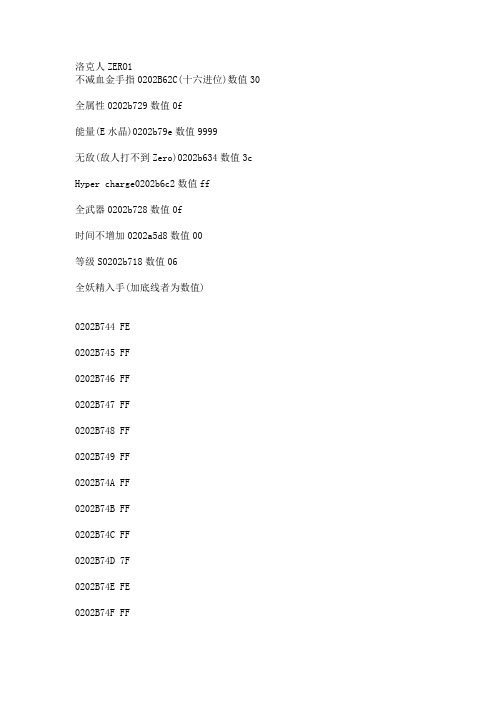 洛克人 ZERO1
不减血金手指 0202B62C(十六进位)数值 30

全属性 0202b729 数值 0f

能量(E 水晶)0202b79e 数值 9999

无敌(敌人打不到 Zero)0202b634 数值 3c

Hyper charge0202b6c2 数值 ff

全武器 0202b728 数值 0f

时间不增加 0202a5d8 数值 00

等级 S0202b718 数值 06

全妖精入手(加底线者为数值)

0202B744 FE

0202B745 FF

0202B746 FF

0202B747 FF

0202B748 FF

0202B749 FF

0202B74A FF

0202B74B FF

0202B74C FF

0202B74D 7F

0202B74E FE

0202B74F FF